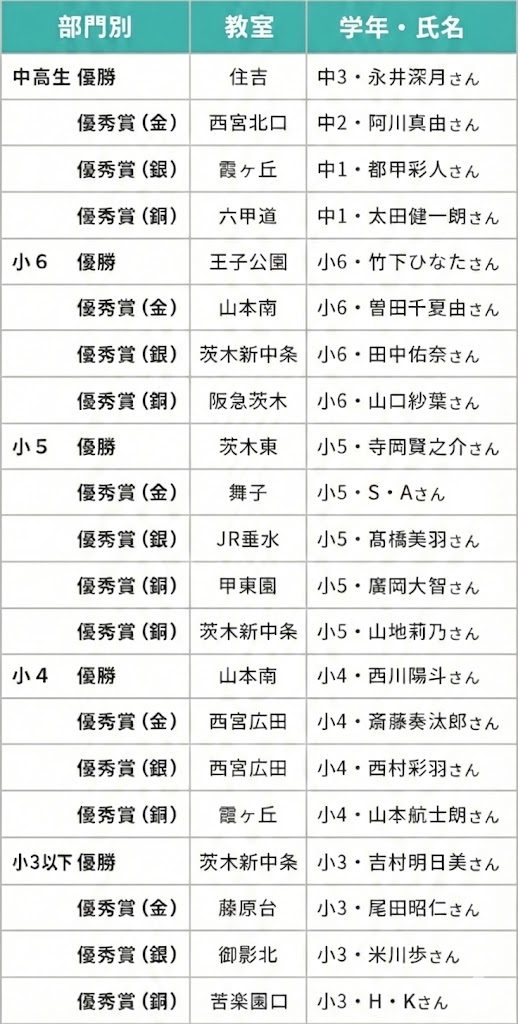 | 部門別 | 教室 | 学年・氏名 |
|---|---|---|
| 中高生 優勝 | 住吉 | 中3・永井深月さん |
| 優秀賞（金） | 西宮北口 | 中2・阿川真由さん |
| 優秀賞（銀） | 霞ヶ丘 | 中1・都甲彩人さん |
| 優秀賞（銅） | 六甲道 | 中1・太田健一朗さん |
| 小6　優勝 | 王子公園 | 小6・竹下ひなたさん |
| 優秀賞（金） | 山本南 | 小6・曽田千夏由さん |
| 優秀賞（銀） | 茨木新中条 | 小6・田中佑奈さん |
| 優秀賞（銅） | 阪急茨木 | 小6・山口紗葉さん |
| 小5　優勝 | 茨木東 | 小5・寺岡賢之介さん |
| 優秀賞（金） | 舞子 | 小5・S・Aさん |
| 優秀賞（銀） | JR垂水 | 小5・髙橋美羽さん |
| 優秀賞（銅） | 甲東園 | 小5・廣岡大智さん |
| 優秀賞（銅） | 茨木新中条 | 小5・山地莉乃さん |
| 小4　優勝 | 山本南 | 小4・西川陽斗さん |
| 優秀賞（金） | 西宮広田 | 小4・斎藤奏汰郎さん |
| 優秀賞（銀） | 西宮広田 | 小4・西村彩羽さん |
| 優秀賞（銅） | 霞ヶ丘 | 小4・山本航士朗さん |
| 小3以下 優勝 | 茨木新中条 | 小3・吉村明日美さん |
| 優秀賞（金） | 藤原台 | 小3・尾田昭仁さん |
| 優秀賞（銀） | 御影北 | 小3・米川歩さん |
| 優秀賞（銅） | 苦楽園口 | 小3・H・Kさん |